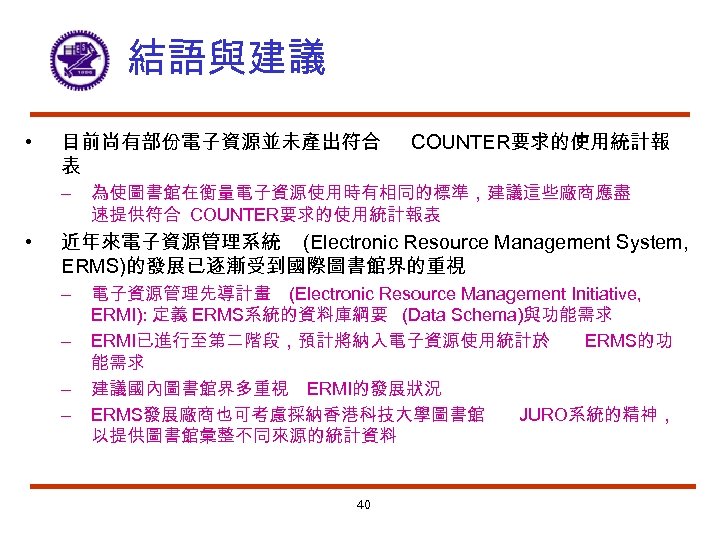 結語與建議

• 目前尚有部份電子資源並未產出符合 COUNTER要求的使用統計報表
  – 為使圖書館在衡量電子資源使用時有相同的標準，建議這些廠商應盡速提供符合 COUNTER要求的使用統計報表
• 近年來電子資源管理系統 (Electronic Resource Management System, ERMS)的發展已逐漸受到國際圖書館界的重視
  – 電子資源管理先導計畫 (Electronic Resource Management Initiative, ERMI): 定義 ERMS系統的資料庫綱要 (Data Schema)與功能需求
  – ERMI已進行至第二階段，預計將納入電子資源使用統計於 ERMS的功能需求
  – 建議國內圖書館界多重視 ERMI的發展狀況
  – ERMS發展廠商也可考慮採納香港科技大學圖書館 JURO系統的精神，以提供圖書館彙整不同來源的統計資料

40